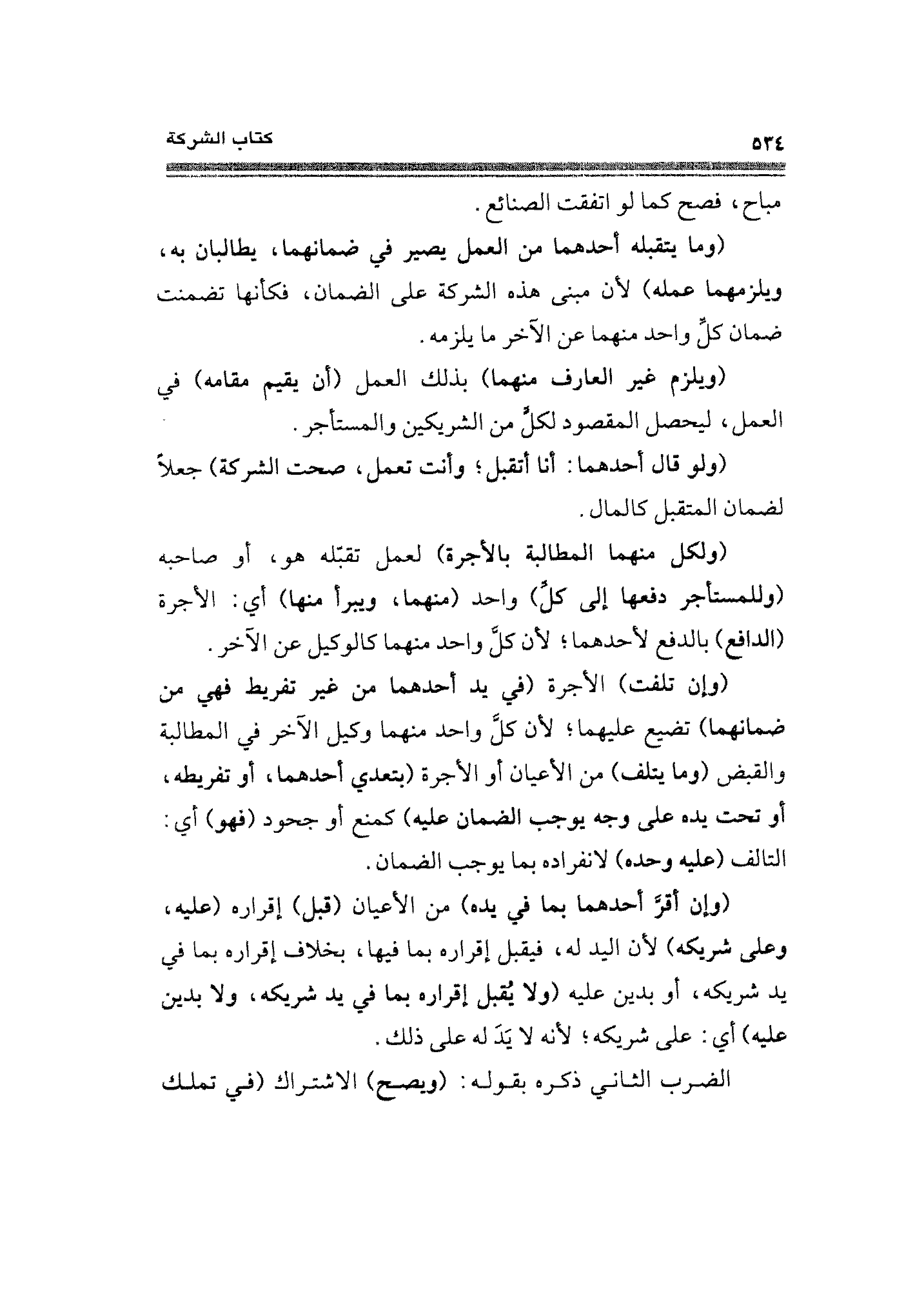 ٥٣٤ كتاب الشركة

مباح، فصح كما لو اتفقت الصنائع.

(وما يتقبله أحدهما من العمل يصير في ضمانهما، يطالبان به، ويلزمهما عمله) لأن مبنى هذه الشركة على الضمان، فكأنها تضمنت ضمان كلٍّ واحد منهما عن الآخر ما يلزمه.

(ويلزم غير العارف منهما) بذلك العمل (أن يقيم مقامه) في العمل، ليحصل المقصود لكلٍّ من الشريكين والمستأجر.

(ولو قال أحدهما: أنا أتقبل؛ وأنت تعمل، صحت الشركة) جعلاً لضمان المتقبل كالمال.

(ولكل منهما المطالبة بالأجرة) لعمل تقبّله هو، أو صاحبه (وللمستأجر دفعها إلى كلٍّ) واحد (منهما، ويبرأ منها) أي: الأجرة (الدافع) بالدفع لأحدهما؛ لأن كلَّ واحد منهما كالوكيل عن الآخر.

(وإن تلفت) الأجرة (في يد أحدهما من غير تفريط فهي من ضمانهما) تضيع عليهما؛ لأن كلَّ واحد منهما وكيل الآخر في المطالبة والقبض (وما يتلف) من الأعيان أو الأجرة (بتعدي أحدهما، أو تفريطه، أو تحت يده على وجه يوجب الضمان عليه) كمنع أو جحود (فهو) أي: التالف (عليه وحده) لانفراده بما يوجب الضمان.

(وإن أقرَّ أحدهما بما في يده) من الأعيان (قبل) إقراره (عليه، وعلى شريكه) لأن اليد له، فيقبل إقراره بما فيها، بخلاف إقراره بما في يد شريكه، أو بدين عليه (ولا يُقبل إقراره بما في يد شريكه، ولا بدين عليه) أي: على شريكه؛ لأنه لا يَدَ له على ذلك.

الضرب الثاني ذكره بقوله: (ويصح) الاشتراك (في تملك